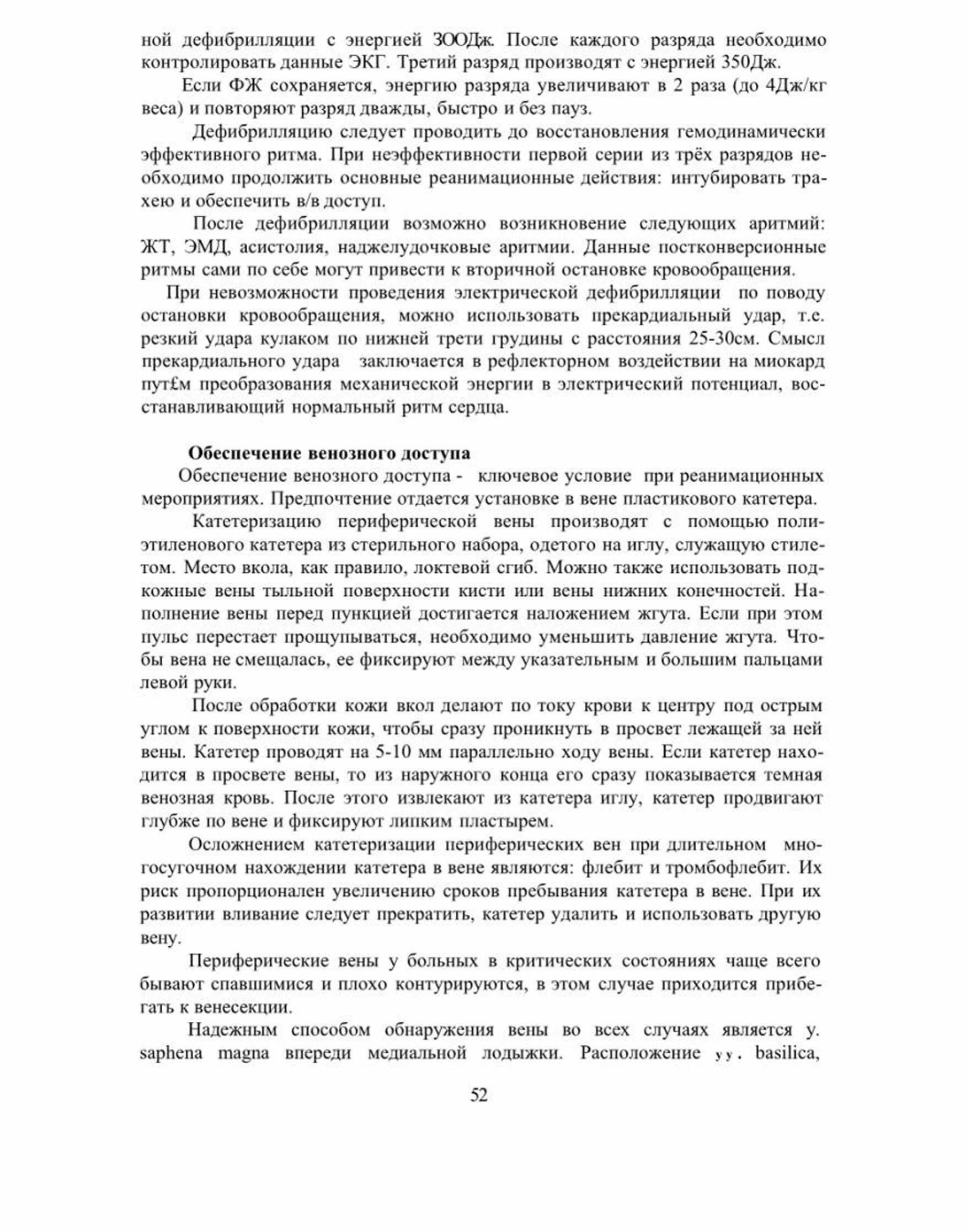 ной дефибрилляции с энергией ЗООДж. После каждого разряда необходимо контролировать данные ЭКГ. Третий разряд производят с энергией 350Дж.

Если ФЖ сохраняется, энергию разряда увеличивают в 2 раза (до 4Дж/кг веса) и повторяют разряд дважды, быстро и без пауз.

Дефибрилляцию следует проводить до восстановления гемодинамически эффективного ритма. При неэффективности первой серии из трёх разрядов необходимо продолжить основные реанимационные действия: интубировать трахею и обеспечить в/в доступ.

После дефибрилляции возможно возникновение следующих аритмий: ЖТ, ЭМД, асистолия, наджелудочковые аритмии. Данные постконверсионные ритмы сами по себе могут привести к вторичной остановке кровообращения.

При невозможности проведения электрической дефибрилляции по поводу остановки кровообращения, можно использовать прекардиальный удар, т.е. резкий удара кулаком по нижней трети грудины с расстояния 25-30см. Смысл прекардиального удара заключается в рефлекторном воздействии на миокард пут£м преобразования механической энергии в электрический потенциал, восстанавливающий нормальный ритм сердца.

Обеспечение венозного доступа

Обеспечение венозного доступа - ключевое условие при реанимационных мероприятиях. Предпочтение отдается установке в вене пластикового катетера.

Катетеризацию периферической вены производят с помощью полиэтиленового катетера из стерильного набора, одетого на иглу, служащую стилетом. Место вкола, как правило, локтевой сгиб. Можно также использовать подкожные вены тыльной поверхности кисти или вены нижних конечностей. Наполнение вены перед пункцией достигается наложением жгута. Если при этом пульс перестает прощупываться, необходимо уменьшить давление жгута. Чтобы вена не смещалась, ее фиксируют между указательным и большим пальцами левой руки.

После обработки кожи вкол делают по току крови к центру под острым углом к поверхности кожи, чтобы сразу проникнуть в просвет лежащей за ней вены. Катетер проводят на 5-10 мм параллельно ходу вены. Если катетер находится в просвете вены, то из наружного конца его сразу показывается темная венозная кровь. После этого извлекают из катетера иглу, катетер продвигают глубже по вене и фиксируют липким пластырем.

Осложнением катетеризации периферических вен при длительном многосугочном нахождении катетера в вене являются: флебит и тромбофлебит. Их риск пропорционален увеличению сроков пребывания катетера в вене. При их развитии вливание следует прекратить, катетер удалить и использовать другую вену.

Периферические вены у больных в критических состояниях чаще всего бывают спавшимися и плохо контурируются, в этом случае приходится прибегать к венесекции.

Надежным способом обнаружения вены во всех случаях является у. saphena magna впереди медиальной лодыжки. Расположение уу. basilica,

52